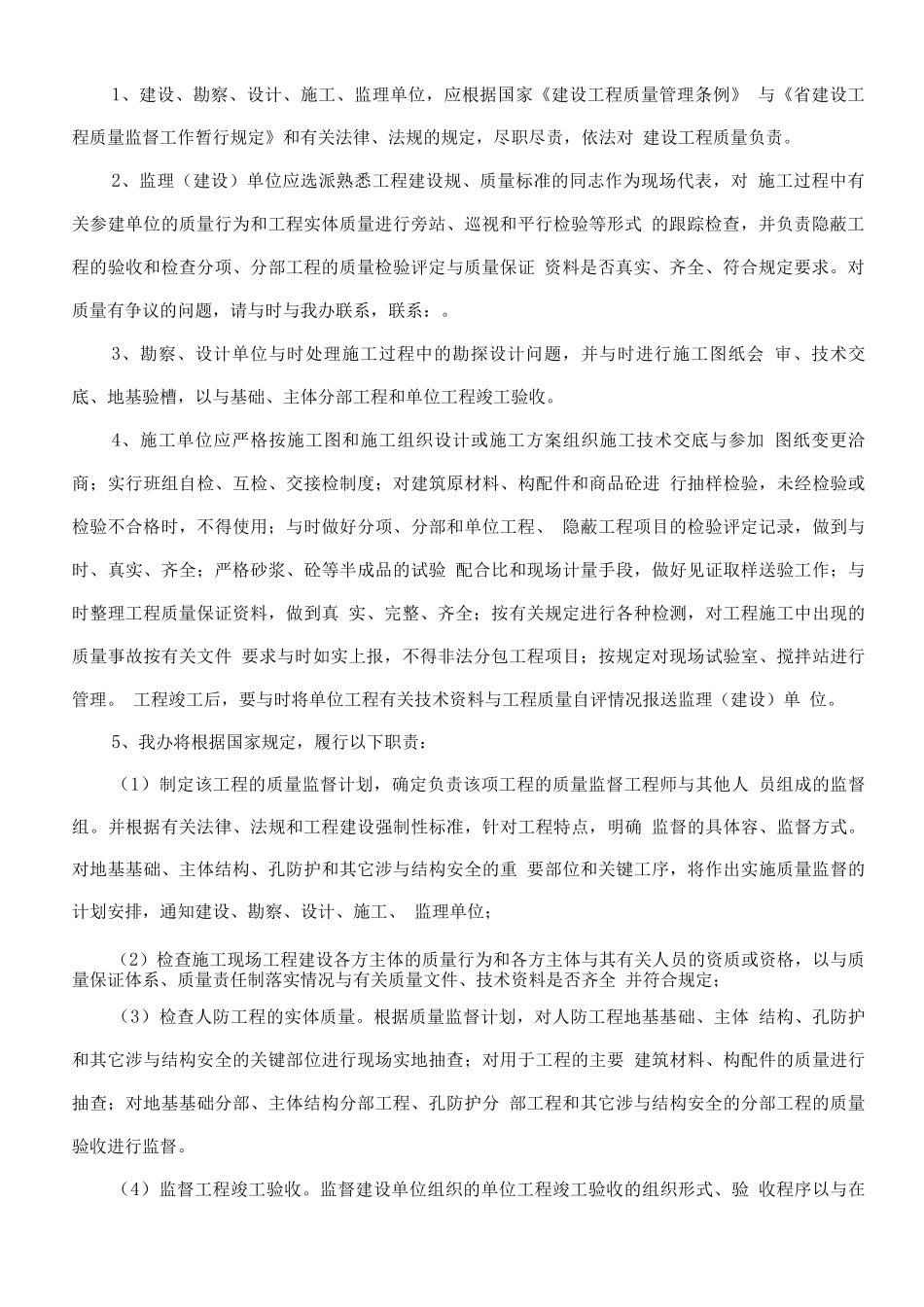 1、建设、勘察、设计、施工、监理单位，应根据国家《建设工程质量管理条例》 与《省建设工程质量监督工作暂行规定》和有关法律、法规的规定，尽职尽责，依法对 建设工程质量负责。

2、监理（建设）单位应选派熟悉工程建设规、质量标准的同志作为现场代表，对 施工过程中有关参建单位的质量行为和工程实体质量进行旁站、巡视和平行检验等形式 的跟踪检查，并负责隐蔽工程的验收和检查分项、分部工程的质量检验评定与质量保证 资料是否真实、齐全、符合规定要求。对质量有争议的问题，请与时与我办联系，联系：。

3、勘察、设计单位与时处理施工过程中的勘探设计问题，并与时进行施工图纸会 审、技术交底、地基验槽，以与基础、主体分部工程和单位工程竣工验收。

4、施工单位应严格按施工图和施工组织设计或施工方案组织施工技术交底与参加 图纸变更洽商；实行班组自检、互检、交接检制度；对建筑原材料、构配件和商品砼进 行抽样检验，未经检验或检验不合格时，不得使用；与时做好分项、分部和单位工程、 隐蔽工程项目的检验评定记录，做到与时、真实、齐全；严格砂浆、砼等半成品的试验 配合比和现场计量手段，做好见证取样送验工作；与时整理工程质量保证资料，做到真 实、完整、齐全；按有关规定进行各种检测，对工程施工中出现的质量事故按有关文件 要求与时如实上报，不得非法分包工程项目；按规定对现场试验室、搅拌站进行管理。 工程竣工后，要与时将单位工程有关技术资料与工程质量自评情况报送监理（建设）单 位。

5、我办将根据国家规定，履行以下职责：

（1）制定该工程的质量监督计划，确定负责该项工程的质量监督工程师与其他人 员组成的监督组。并根据有关法律、法规和工程建设强制性标准，针对工程特点，明确 监督的具体容、监督方式。对地基基础、主体结构、孔防护和其它涉与结构安全的重 要部位和关键工序，将作出实施质量监督的计划安排，通知建设、勘察、设计、施工、 监理单位；

（2）检查施工现场工程建设各方主体的质量行为和各方主体与其有关人员的资质或资格，以与质量保证体系、质量责任制落实情况与有关质量文件、技术资料是否齐全 并符合规定；

（3）检查人防工程的实体质量。根据质量监督计划，对人防工程地基基础、主体 结构、孔防护和其它涉与结构安全的关键部位进行现场实地抽查；对用于工程的主要 建筑材料、构配件的质量进行抽查；对地基基础分部、主体结构分部工程、孔防护分 部工程和其它涉与结构安全的分部工程的质量验收进行监督。

（4）监督工程竣工验收。监督建设单位组织的单位工程竣工验收的组织形式、验 收程序以与在